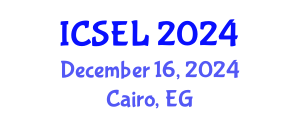 ICSEL 2024
December 16, 2024
Cairo, EG